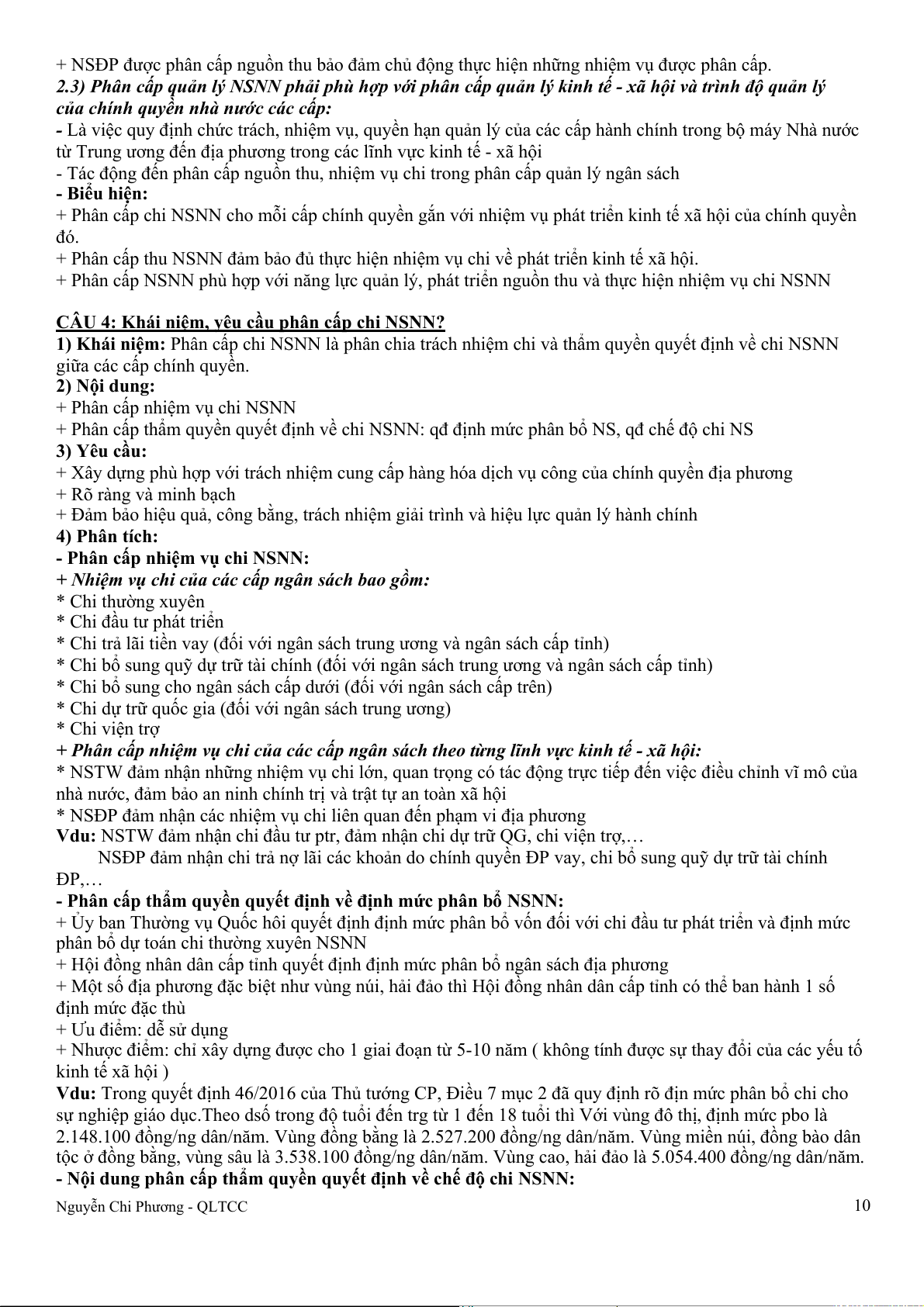 + NSĐP được phân cấp nguồn thu bảo đảm chủ động thực hiện những nhiệm vụ được phân cấp.
2.3) Phân cấp quản lý NSNN phải phù hợp với phân cấp quản lý kinh tế - xã hội và trình độ quản lý của chính quyền nhà nước các cấp:
- Là việc quy định chức trách, nhiệm vụ, quyền hạn quản lý của các cấp hành chính trong bộ máy Nhà nước từ Trung ương đến địa phương trong các lĩnh vực kinh tế - xã hội
- Tác động đến phân cấp nguồn thu, nhiệm vụ chi trong phân cấp quản lý ngân sách
- Biểu hiện:
+ Phân cấp chi NSNN cho mỗi cấp chính quyền gắn với nhiệm vụ phát triển kinh tế xã hội của chính quyền đó.
+ Phân cấp thu NSNN đảm bảo đủ thực hiện nhiệm vụ chi về phát triển kinh tế xã hội.
+ Phân cấp NSNN phù hợp với năng lực quản lý, phát triển nguồn thu và thực hiện nhiệm vụ chi NSNN

CÂU 4: Khái niệm, yêu cầu phân cấp chi NSNN?
1) Khái niệm: Phân cấp chi NSNN là phân chia trách nhiệm chi và thẩm quyền quyết định về chi NSNN giữa các cấp chính quyền.
2) Nội dung:
+ Phân cấp nhiệm vụ chi NSNN
+ Phân cấp thẩm quyền quyết định về chi NSNN: qđ định mức phân bổ NS, qđ chế độ chi NS
3) Yêu cầu:
+ Xây dựng phù hợp với trách nhiệm cung cấp hàng hóa dịch vụ công của chính quyền địa phương
+ Rõ ràng và minh bạch
+ Đảm bảo hiệu quả, công bằng, trách nhiệm giải trình và hiệu lực quản lý hành chính
4) Phân tích:
- Phân cấp nhiệm vụ chi NSNN:
+ Nhiệm vụ chi của các cấp ngân sách bao gồm:
* Chi thường xuyên
* Chi đầu tư phát triển
* Chi trả lãi tiền vay (đối với ngân sách trung ương và ngân sách cấp tỉnh)
* Chi bổ sung quỹ dự trữ tài chính (đối với ngân sách trung ương và ngân sách cấp tỉnh)
* Chi bổ sung cho ngân sách cấp dưới (đối với ngân sách cấp trên)
* Chi dự trữ quốc gia (đối với ngân sách trung ương)
* Chi viện trợ
+ Phân cấp nhiệm vụ chi của các cấp ngân sách theo từng lĩnh vực kinh tế - xã hội:
* NSTW đảm nhận những nhiệm vụ chi lớn, quan trọng có tác động trực tiếp đến việc điều chỉnh vĩ mô của nhà nước, đảm bảo an ninh chính trị và trật tự an toàn xã hội
* NSĐP đảm nhận các nhiệm vụ chi liên quan đến phạm vi địa phương
Vdu: NSTW đảm nhận chi đầu tư ptr, đảm nhận chi dự trữ QG, chi viện trợ,…
NSĐP đảm nhận chi trả nợ lãi các khoản do chính quyền ĐP vay, chi bổ sung quỹ dự trữ tài chính ĐP,…
- Phân cấp thẩm quyền quyết định về định mức phân bổ NSNN:
+ Ủy ban Thường vụ Quốc hội quyết định định mức phân bổ vốn đối với chi đầu tư phát triển và định mức phân bổ dự toán chi thường xuyên NSNN
+ Hội đồng nhân dân cấp tỉnh quyết định định mức phân bổ ngân sách địa phương
+ Một số địa phương đặc biệt như vùng núi, hải đảo thì Hội đồng nhân dân cấp tỉnh có thể ban hành 1 số định mức đặc thù
+ Ưu điểm: dễ sử dụng
+ Nhược điểm: chỉ xây dựng được cho 1 giai đoạn từ 5-10 năm ( không tính được sự thay đổi của các yếu tố kinh tế xã hội )
Vdu: Trong quyết định 46/2016 của Thủ tướng CP, Điều 7 mục 2 đã quy định rõ địn mức phân bổ chi cho sự nghiệp giáo dục.Theo dsố trong độ tuổi đến trg từ 1 đến 18 tuổi thì Với vùng đô thị, định mức pbo là 2.148.100 đồng/ng dân/năm. Vùng đồng bằng là 2.527.200 đồng/ng dân/năm. Vùng miền núi, đồng bào dân tộc ở đồng bằng, vùng sâu là 3.538.100 đồng/ng dân/năm. Vùng cao, hải đảo là 5.054.400 đồng/ng dân/năm.
- Nội dung phân cấp thẩm quyền quyết định về chế độ chi NSNN:
Nguyễn Chi Phương - QLTCC
10